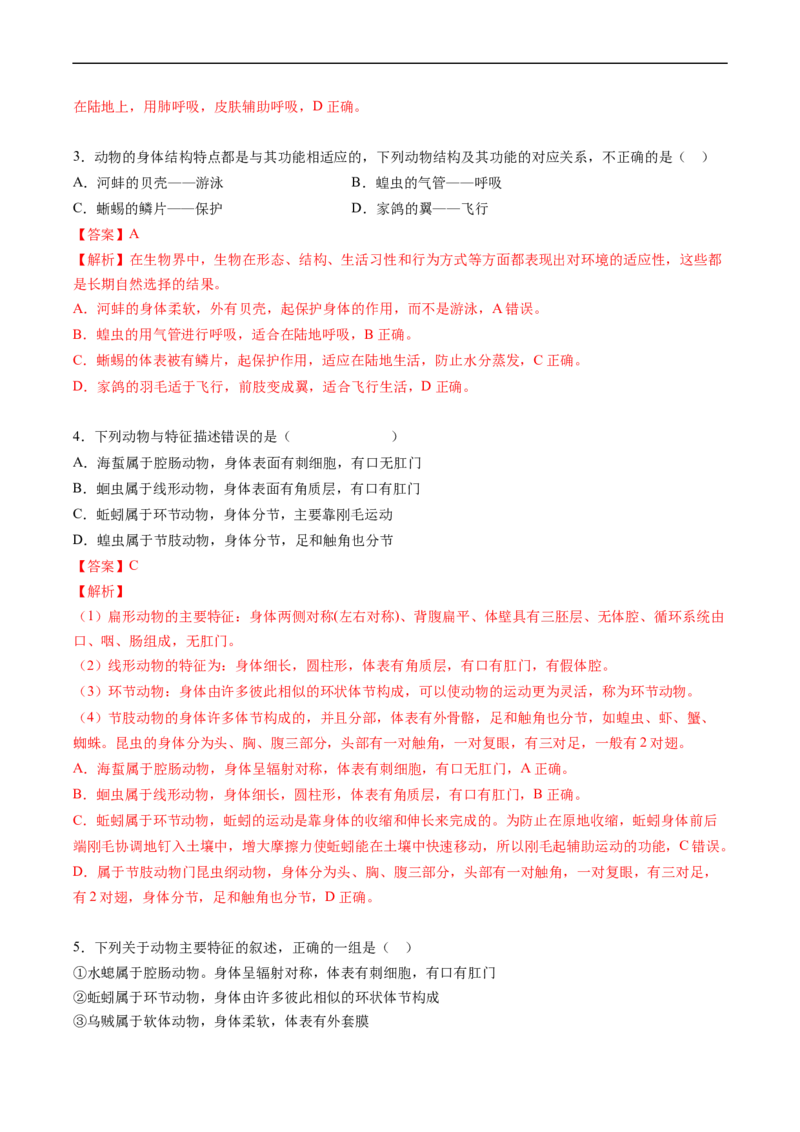 在陆地上，用肺呼吸，皮肤辅助呼吸，D 正确。

3．动物的身体结构特点都是与其功能相适应的，下列动物结构及其功能的对应关系，不正确的是（　）
A．河蚌的贝壳——游泳　　B．蝗虫的气管——呼吸
C．蜥蜴的鳞片——保护　　D．家鸽的翼——飞行
【答案】A
【解析】在生物界中，生物在形态、结构、生活习性和行为方式等方面都表现出对环境的适应性，这些都是长期自然选择的结果。
A．河蚌的身体柔软，外有贝壳，起保护身体的作用，而不是游泳，A 错误。
B．蝗虫的用气管进行呼吸，适合在陆地呼吸，B 正确。
C．蜥蜴的体表被有鳞片，起保护作用，适应在陆地生活，防止水分蒸发，C 正确。
D．家鸽的羽毛适于飞行，前肢变成翼，适合飞行生活，D 正确。

4．下列动物与特征描述错误的是（　　　　　　）
A．海蜇属于腔肠动物，身体表面有刺细胞，有口无肛门
B．蛔虫属于线形动物，身体表面有角质层，有口有肛门
C．蚯蚓属于环节动物，身体分节，主要靠刚毛运动
D．蝗虫属于节肢动物，身体分节，足和触角也分节
【答案】C
【解析】
（1）扁形动物的主要特征：身体两侧对称(左右对称)、背腹扁平、体壁具有三胚层、无体腔、循环系统由口、咽、肠组成，无肛门。
（2）线形动物的特征为：身体细长，圆柱形，体表有角质层，有口有肛门，有假体腔。
（3）环节动物：身体由许多彼此相似的环状体节构成，可以使动物的运动更为灵活，称为环节动物。
（4）节肢动物的身体许多体节构成的，并且分部，体表有外骨骼，足和触角也分节，如蝗虫、虾、蟹、蜘蛛。昆虫的身体分为头、胸、腹三部分，头部有一对触角，一对复眼，有三对足，一般有 2 对翅。
A．海蜇属于腔肠动物，身体呈辐射对称，体表有刺细胞，有口无肛门，A 正确。
B．蛔虫属于线形动物，身体细长，圆柱形，体表有角质层，有口有肛门，B 正确。
C．蚯蚓属于环节动物，蚯蚓的运动是靠身体的收缩和伸长来完成的。为防止在原地收缩，蚯蚓身体前后端刚毛协调地钉入土壤中，增大摩擦力使蚯蚓能在土壤中快速移动，所以刚毛起辅助运动的功能，C 错误。
D．属于节肢动物门昆虫纲动物，身体分为头、胸、腹三部分，头部有一对触角，一对复眼，有三对足，有 2 对翅，身体分节，足和触角也分节，D 正确。

5．下列关于动物主要特征的叙述，正确的一组是（　）
①水螅属于腔肠动物。身体呈辐射对称，体表有刺细胞，有口有肛门
②蚯蚓属于环节动物，身体由许多彼此相似的环状体节构成
③乌贼属于软体动物，身体柔软，体表有外套膜